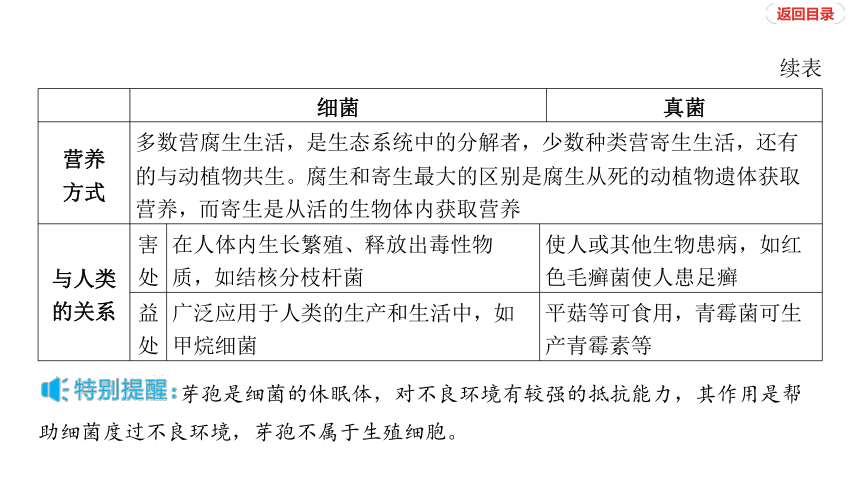 返回目录

续表

| | | 细菌 | 真菌 |
|---|---|---|---|
| 营养方式 | 多数营腐生生活，是生态系统中的分解者，少数种类营寄生生活，还有的与动植物共生。腐生和寄生最大的区别是腐生从死的动植物遗体获取营养，而寄生是从活的生物体内获取营养 | | |
| 与人类的关系 | 害处 | 在人体内生长繁殖、释放出毒性物质，如结核分枝杆菌 | 使人或其他生物患病，如红色毛癣菌使人患足癣 |
| | 益处 | 广泛应用于人类的生产和生活中，如甲烷细菌 | 平菇等可食用，青霉菌可生产青霉素等 |

特别提醒：芽孢是细菌的休眠体，对不良环境有较强的抵抗能力，其作用是帮助细菌度过不良环境，芽孢不属于生殖细胞。